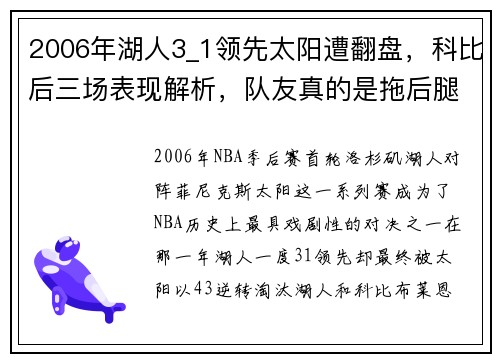 2006年湖人3_1领先太阳遭翻盘，科比后三场表现解析，队友真的是拖后腿

2006年NBA季后赛首轮洛杉矶湖人对阵菲尼克斯太阳这一系列赛成为了NBA历史上最具戏剧性的对决之一在那一年湖人一度31领先却最终被太阳以43逆转淘汰湖人和科比布莱恩